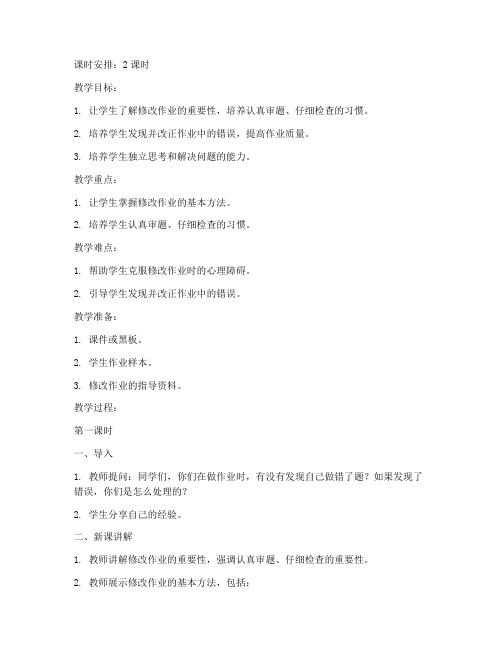 课时安排：2 课时

教学目标：

1. 让学生了解修改作业的重要性，培养认真审题、仔细检查的习惯。

2. 培养学生发现并改正作业中的错误，提高作业质量。

3. 培养学生独立思考和解决问题的能力。

教学重点：

1. 让学生掌握修改作业的基本方法。

2. 培养学生认真审题、仔细检查的习惯。

教学难点：

1. 帮助学生克服修改作业时的心理障碍。

2. 引导学生发现并改正作业中的错误。

教学准备：

1. 课件或黑板。

2. 学生作业样本。

3. 修改作业的指导资料。

教学过程：

第一课时

一、导入

1. 教师提问：同学们，你们在做作业时，有没有发现自己做错了题？如果发现了错误，你们是怎么处理的？

2. 学生分享自己的经验。

二、新课讲解

1. 教师讲解修改作业的重要性，强调认真审题、仔细检查的重要性。

2. 教师展示修改作业的基本方法，包括：